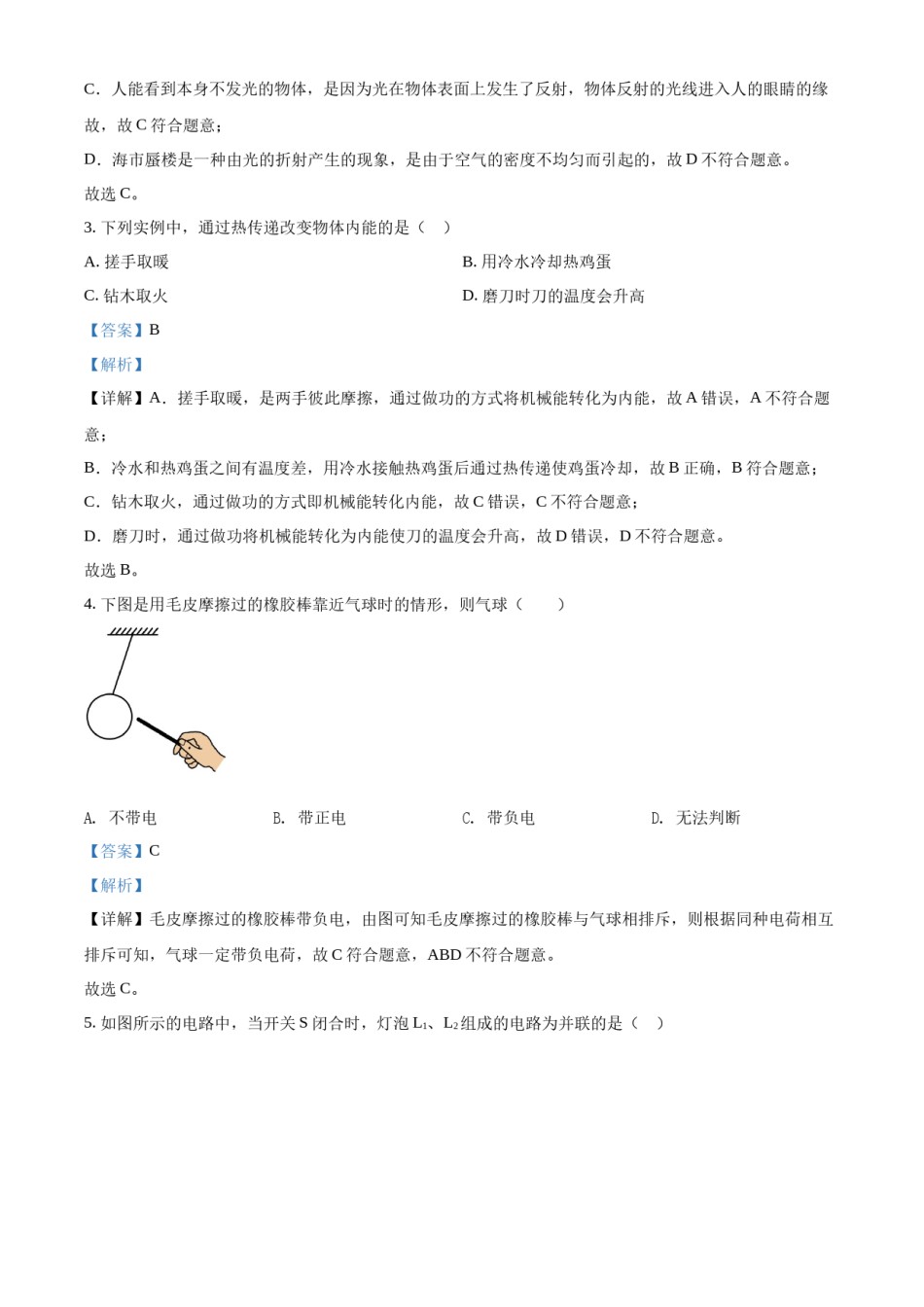 C．人能看到本身不发光的物体，是因为光在物体表面上发生了反射，物体反射的光线进入人的眼睛的缘故，故 C 符合题意；

D．海市蜃楼是一种由光的折射产生的现象，是由于空气的密度不均匀而引起的，故 D 不符合题意。

故选 C。

3. 下列实例中，通过热传递改变物体内能的是（　）

A. 搓手取暖

B. 用冷水冷却热鸡蛋

C. 钻木取火

D. 磨刀时刀的温度会升高

【答案】B

【解析】

【详解】A．搓手取暖，是两手彼此摩擦，通过做功的方式将机械能转化为内能，故 A 错误，A 不符合题意；

B．冷水和热鸡蛋之间有温度差，用冷水接触热鸡蛋后通过热传递使鸡蛋冷却，故 B 正确，B 符合题意；

C．钻木取火，通过做功的方式即机械能转化内能，故 C 错误，C 不符合题意；

D．磨刀时，通过做功将机械能转化为内能使刀的温度会升高，故 D 错误，D 不符合题意。

故选 B。

4. 下图是用毛皮摩擦过的橡胶棒靠近气球时的情形，则气球（　　）

A. 不带电

B. 带正电

C. 带负电

D. 无法判断

【答案】C

【解析】

【详解】毛皮摩擦过的橡胶棒带负电，由图可知毛皮摩擦过的橡胶棒与气球相排斥，则根据同种电荷相互排斥可知，气球一定带负电荷，故 C 符合题意，ABD 不符合题意。

故选 C。

5. 如图所示的电路中，当开关 S 闭合时，灯泡 $L_1$、$L_2$ 组成的电路为并联的是（　）